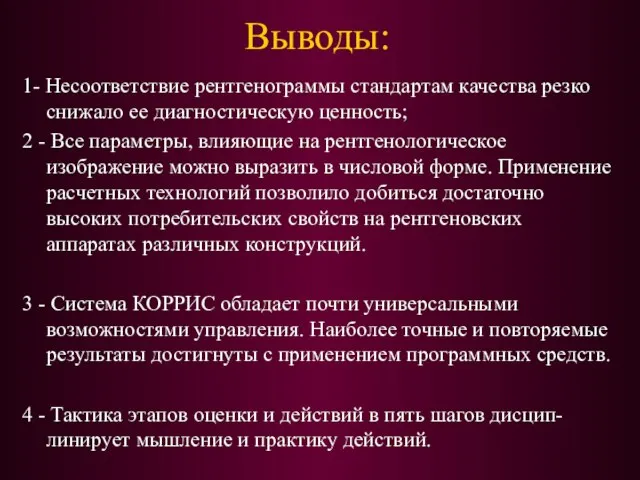 Выводы:

1- Несоответствие рентгенограммы стандартам качества резко снижало ее диагностическую ценность;

2 - Все параметры, влияющие на рентгенологическое изображение можно выразить в числовой форме. Применение расчетных технологий позволило добиться достаточно высоких потребительских свойств на рентгеновских аппаратах различных конструкций.

3 - Система КОРРИС обладает почти универсальными возможностями управления. Наиболее точные и повторяемые результаты достигнуты с применением программных средств.

4 - Тактика этапов оценки и действий в пять шагов дисциплинирует мышление и практику действий.